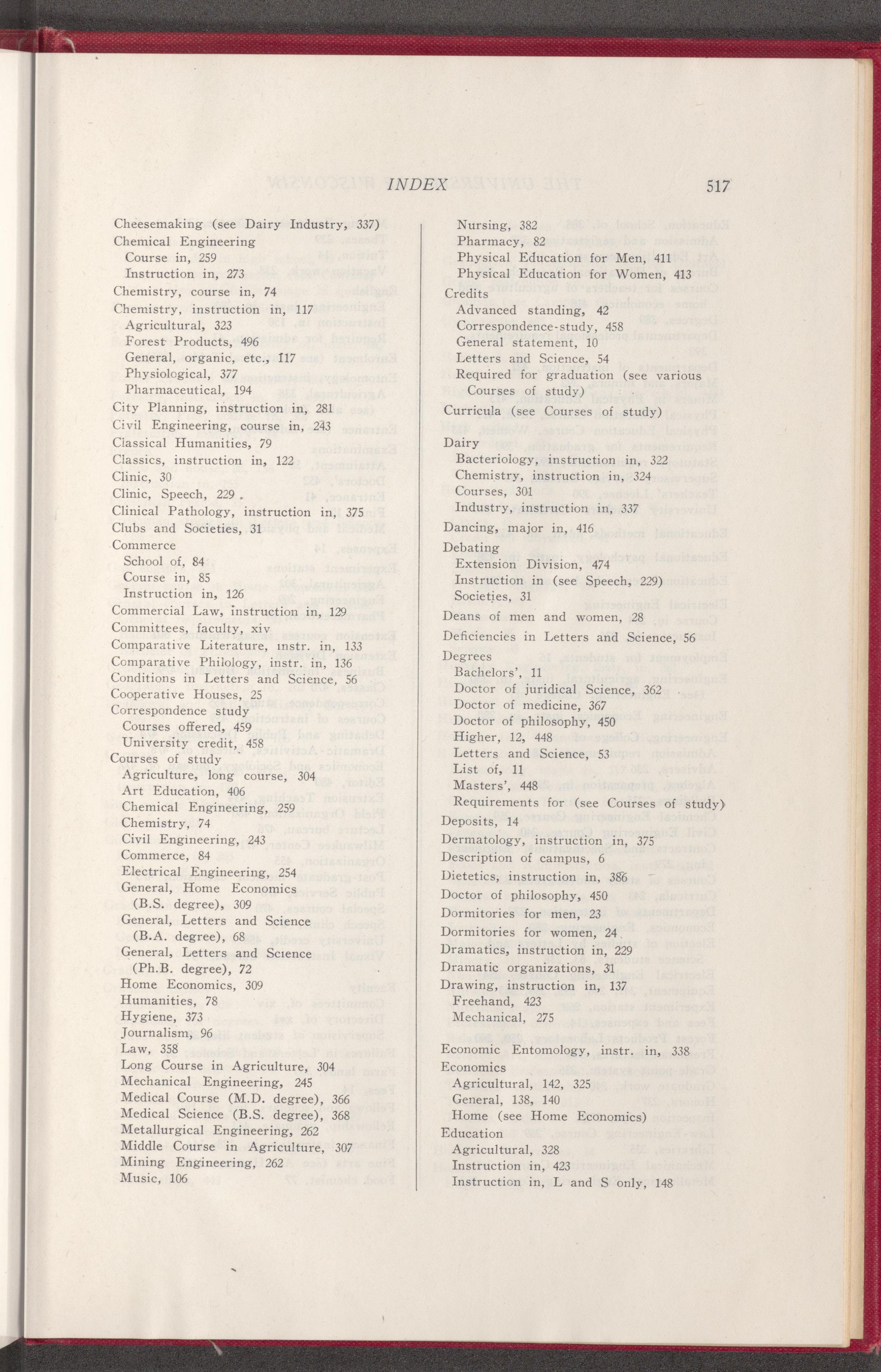 INDEX 517

Cheesemaking (see Dairy Industry, 337)
Chemical Engineering
Course in, 259
Instruction in, 273
Chemistry, course in, 74
Chemistry, instruction in, 117
Agricultural, 323
Forest Products, 496
General, organic, etc., 117
Physiological, 377
Pharmaceutical, 194
City Planning, instruction in, 281
Civil Engineering, course in, 243
Classical Humanities, 79
Classics, instruction in, 122
Clinic, 30
Clinic, Speech, 229
Clinical Pathology, instruction in, 375
Clubs and Societies, 31
Commerce
School of, 84
Course in, 85
Instruction in, 126
Commercial Law, instruction in, 129
Committees, faculty, xiv
Comparative Literature, instr. in, 133
Comparative Philology, instr. in, 136
Conditions in Letters and Science, 56
Cooperative Houses, 25
Correspondence study
Courses offered, 459
University credit, 458
Courses of study
Agriculture, long course, 304
Art Education, 406
Chemical Engineering, 259
Chemistry, 74
Civil Engineering, 243
Commerce, 84
Electrical Engineering, 254
General, Home Economics (B.S. degree), 309
General, Letters and Science (B.A. degree), 68
General, Letters and Science (Ph.B. degree), 72
Home Economics, 309
Humanities, 78
Hygiene, 373
Journalism, 96
Law, 358
Long Course in Agriculture, 304
Mechanical Engineering, 245
Medical Course (M.D. degree), 366
Medical Science (B.S. degree), 368
Metallurgical Engineering, 262
Middle Course in Agriculture, 307
Mining Engineering, 262
Music, 106

Nursing, 382
Pharmacy, 82
Physical Education for Men, 411
Physical Education for Women, 413
Credits
Advanced standing, 42
Correspondence-study, 458
General statement, 10
Letters and Science, 54
Required for graduation (see various Courses of study)
Curricula (see Courses of study)
Dairy
Bacteriology, instruction in, 322
Chemistry, instruction in, 324
Courses, 301
Industry, instruction in, 337
Dancing, major in, 416
Debating
Extension Division, 474
Instruction in (see Speech, 229)
Societies, 31
Deans of men and women, 28
Deficiencies in Letters and Science, 56
Degrees
Bachelors', 11
Doctor of juridical Science, 362
Doctor of medicine, 367
Doctor of philosophy, 450
Higher, 12, 448
Letters and Science, 53
List of, 11
Masters', 448
Requirements for (see Courses of study)
Deposits, 14
Dermatology, instruction in, 375
Description of campus, 6
Dietetics, instruction in, 386
Doctor of philosophy, 450
Dormitories for men, 23
Dormitories for women, 24
Dramatics, instruction in, 229
Dramatic organizations, 31
Drawing, instruction in, 137
Freehand, 423
Mechanical, 275
Economic Entomology, instr. in, 338
Economics
Agricultural, 142, 325
General, 138, 140
Home (see Home Economics)
Education
Agricultural, 328
Instruction in, 423
Instruction in, L and S only, 148